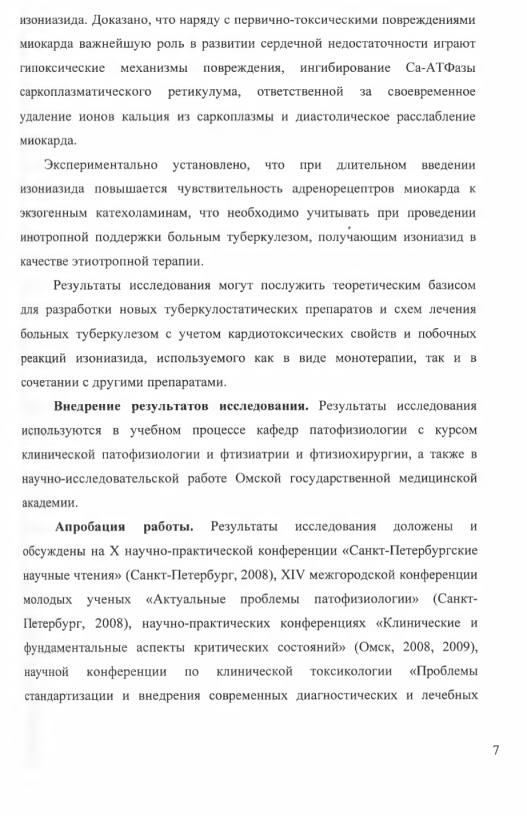 изониазида. Доказано, что наряду с первично-токсическими повреждениями миокарда важнейшую роль в развитии сердечной недостаточности играют гипоксические механизмы повреждения, ингибирование Са-АТФазы саркоплазматического ретикулума, ответственной за своевременное удаление ионов кальция из саркоплазмы и диастолическое расслабление миокарда.

Экспериментально установлено, что при длительном введении изониазида повышается чувствительность адренорецептров миокарда к экзогенным катехоламинам, что необходимо учитывать при проведении инотропной поддержки больным туберкулезом, получающим изониазид в качестве этиотропной терапии.

Результаты исследования могут послужить теоретическим базисом для разработки новых туберкулостатических препаратов и схем лечения больных туберкулезом с учетом кардиотоксических свойств и побочных реакций изониазида, используемого как в виде монотерапии, так и в сочетании с другими препаратами.

Внедрение результатов исследования. Результаты исследования используются в учебном процессе кафедр патофизиологии с курсом клинической патофизиологии и фтизиатрии и фтизиохирургии, а также в научно-исследовательской работе Омской государственной медицинской академии.

Апробация работы. Результаты исследования доложены и обсуждены на X научно-практической конференции «Санкт-Петербургские научные чтения» (Санкт-Петербург, 2008), XIV межгородской конференции молодых ученых «Актуальные проблемы патофизиологии» (Санкт-Петербург, 2008), научно-практических конференциях «Клинические и фундаментальные аспекты критических состояний» (Омск, 2008, 2009), научной конференции по клинической токсикологии «Проблемы стандартизации и внедрения современных диагностических и лечебных

7